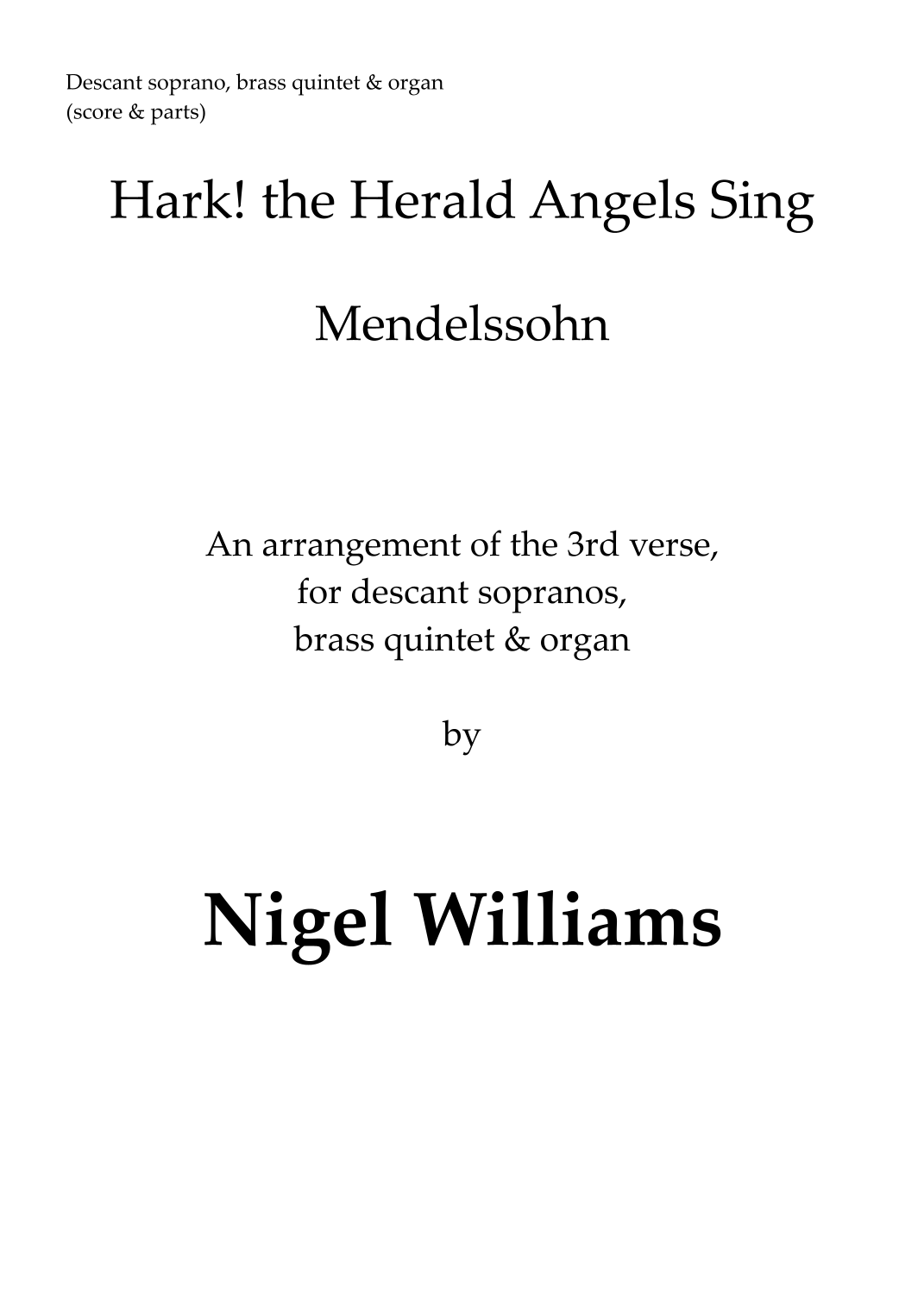 Descant soprano, brass quintet & organ
(score & parts)

Hark! the Herald Angels Sing

Mendelssohn

An arrangement of the 3rd verse,
for descant sopranos,
brass quintet & organ

by

Nigel Williams